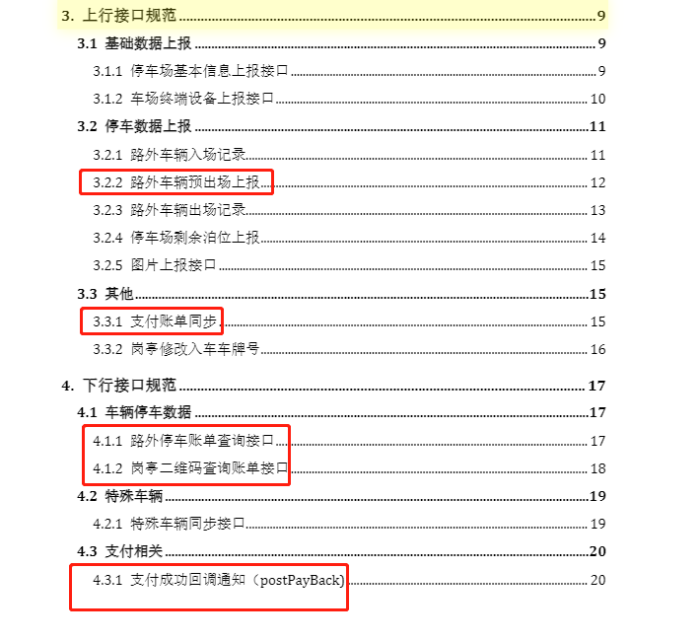 3. 上行接口规范 9
3.1 基础数据上报 9
3.1.1 停车场基本信息上报接口 9
3.1.2 车场终端设备上报接口 10
3.2 停车数据上报 11
3.2.1 路外车辆入场记录 11
3.2.2 路外车辆预出场上报 12
3.2.3 路外车辆出场记录 13
3.2.4 停车场剩余泊位上报 14
3.2.5 图片上报接口 15
3.3 其他 15
3.3.1 支付账单同步 15
3.3.2 岗亭修改入车车牌号 16

4. 下行接口规范 17
4.1 车辆停车数据 17
4.1.1 路外停车账单查询接口 17
4.1.2 岗亭二维码查询账单接口 18
4.2 特殊车辆 19
4.2.1 特殊车辆同步接口 19
4.3 支付相关 20
4.3.1 支付成功回调通知（postPayBack） 20